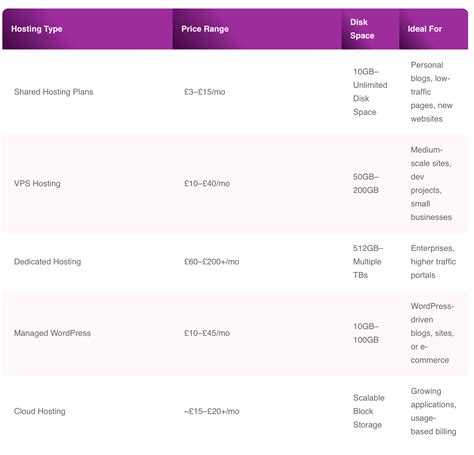 | Hosting Type | Price Range | Disk Space | Ideal For |
|---|---|---|---|
| Shared Hosting Plans | £3–£15/mo | 10GB–Unlimited Disk Space | Personal blogs, low-traffic pages, new websites |
| VPS Hosting | £10–£40/mo | 50GB–200GB | Medium-scale sites, dev projects, small businesses |
| Dedicated Hosting | £60–£200+/mo | 512GB–Multiple TBs | Enterprises, higher traffic portals |
| Managed WordPress | £10–£45/mo | 10GB–100GB | WordPress-driven blogs, sites, or e-commerce |
| Cloud Hosting | ~£15–£20+/mo | Scalable Block Storage | Growing applications, usage-based billing |